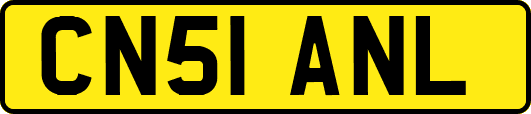 CN51 ANL